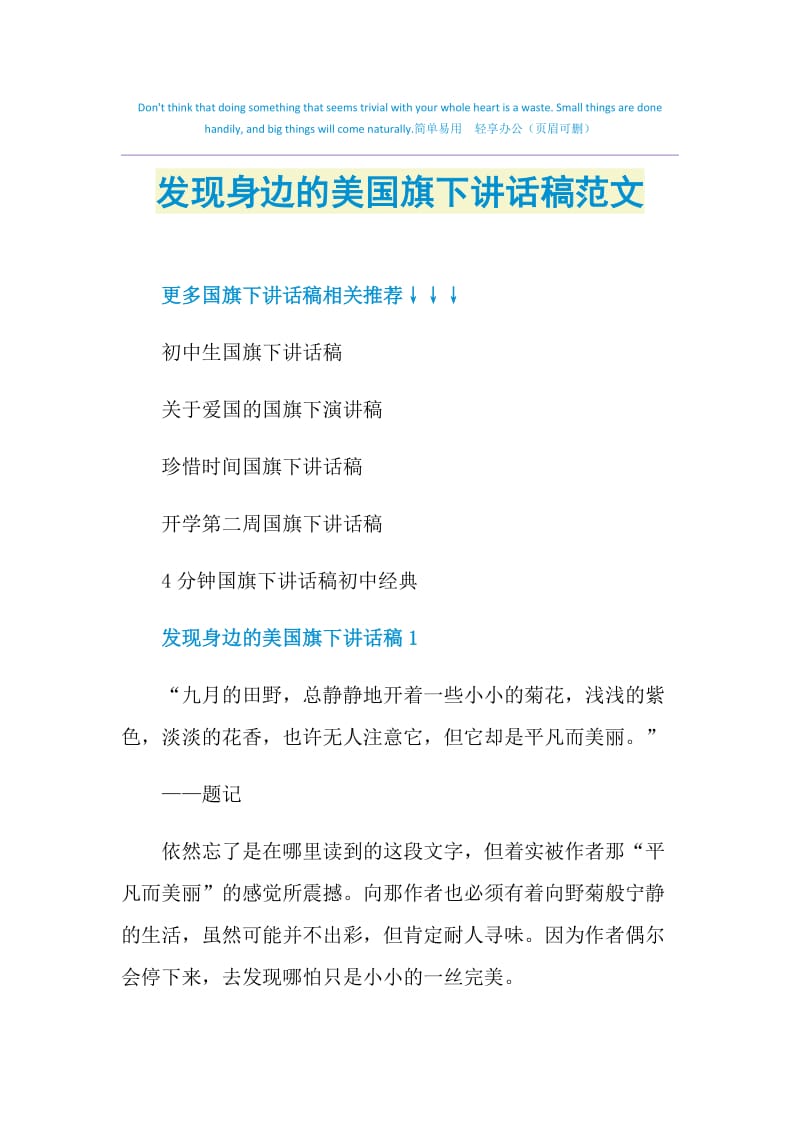 Don't think that doing something that seems trivial with your whole heart is a waste. Small things are done handily, and big things will come naturally.简单易用 轻享办公（页眉可删）

发现身边的美国旗下讲话稿范文

更多国旗下讲话稿相关推荐↓↓↓

初中生国旗下讲话稿

关于爱国的国旗下演讲稿

珍惜时间国旗下讲话稿

开学第二周国旗下讲话稿

4 分钟国旗下讲话稿初中经典

发现身边的美国旗下讲话稿 1

“九月的田野，总静静地开着一些小小的菊花，浅浅的紫色，淡淡的花香，也许无人注意它，但它却是平凡而美丽。”

——题记

依然忘了是在哪里读到的这段文字，但着实被作者那“平凡而美丽”的感觉所震撼。向那作者也必须有着向野菊般宁静的生活，虽然可能并不出彩，但肯定耐人寻味。因为作者偶尔会停下来，去发现哪怕只是小小的一丝完美。